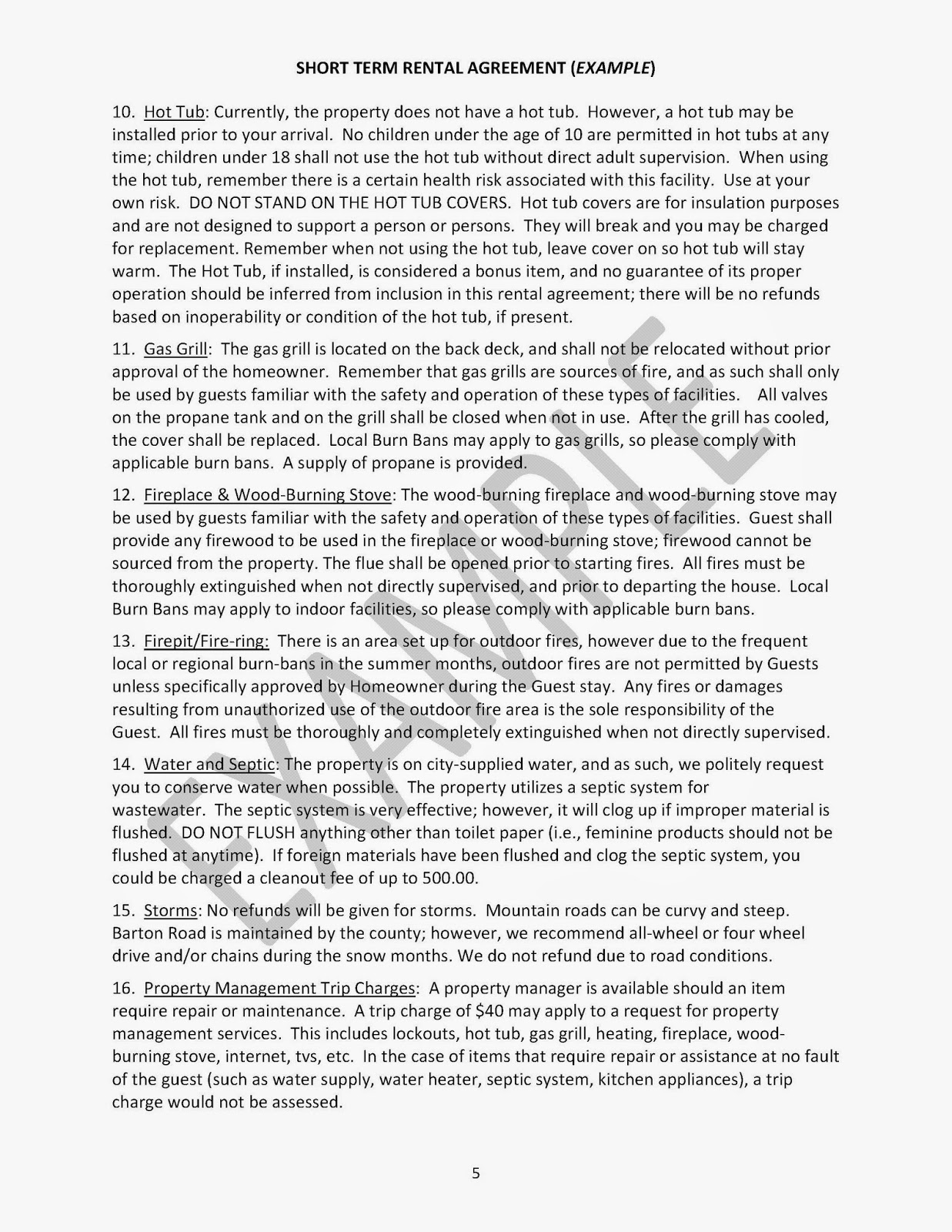 SHORT TERM RENTAL AGREEMENT (EXAMPLE)

10. Hot Tub: Currently, the property does not have a hot tub. However, a hot tub may be installed prior to your arrival. No children under the age of 10 are permitted in hot tubs at any time; children under 18 shall not use the hot tub without direct adult supervision. When using the hot tub, remember there is a certain health risk associated with this facility. Use at your own risk. DO NOT STAND ON THE HOT TUB COVERS. Hot tub covers are for insulation purposes and are not designed to support a person or persons. They will break and you may be charged for replacement. Remember when not using the hot tub, leave cover on so hot tub will stay warm. The Hot Tub, if installed, is considered a bonus item, and no guarantee of its proper operation should be inferred from inclusion in this rental agreement; there will be no refunds based on inoperability or condition of the hot tub, if present.

11. Gas Grill: The gas grill is located on the back deck, and shall not be relocated without prior approval of the homeowner. Remember that gas grills are sources of fire, and as such shall only be used by guests familiar with the safety and operation of these types of facilities. All valves on the propane tank and on the grill shall be closed when not in use. After the grill has cooled, the cover shall be replaced. Local Burn Bans may apply to gas grills, so please comply with applicable burn bans. A supply of propane is provided.

12. Fireplace & Wood-Burning Stove: The wood-burning fireplace and wood-burning stove may be used by guests familiar with the safety and operation of these types of facilities. Guest shall provide any firewood to be used in the fireplace or wood-burning stove; firewood cannot be sourced from the property. The flue shall be opened prior to starting fires. All fires must be thoroughly extinguished when not directly supervised, and prior to departing the house. Local Burn Bans may apply to indoor facilities, so please comply with applicable burn bans.

13. Firepit/Fire-ring: There is an area set up for outdoor fires, however due to the frequent local or regional burn-bans in the summer months, outdoor fires are not permitted by Guests unless specifically approved by Homeowner during the Guest stay. Any fires or damages resulting from unauthorized use of the outdoor fire area is the sole responsibility of the Guest. All fires must be thoroughly and completely extinguished when not directly supervised.

14. Water and Septic: The property is on city-supplied water, and as such, we politely request you to conserve water when possible. The property utilizes a septic system for wastewater. The septic system is very effective; however, it will clog up if improper material is flushed. DO NOT FLUSH anything other than toilet paper (i.e., feminine products should not be flushed at anytime). If foreign materials have been flushed and clog the septic system, you could be charged a cleanout fee of up to 500.00.

15. Storms: No refunds will be given for storms. Mountain roads can be curvy and steep. Barton Road is maintained by the county; however, we recommend all-wheel or four wheel drive and/or chains during the snow months. We do not refund due to road conditions.

16. Property Management Trip Charges: A property manager is available should an item require repair or maintenance. A trip charge of $40 may apply to a request for property management services. This includes lockouts, hot tub, gas grill, heating, fireplace, wood-burning stove, internet, tvs, etc. In the case of items that require repair or assistance at no fault of the guest (such as water supply, water heater, septic system, kitchen appliances), a trip charge would not be assessed.

EXAMPLE

5